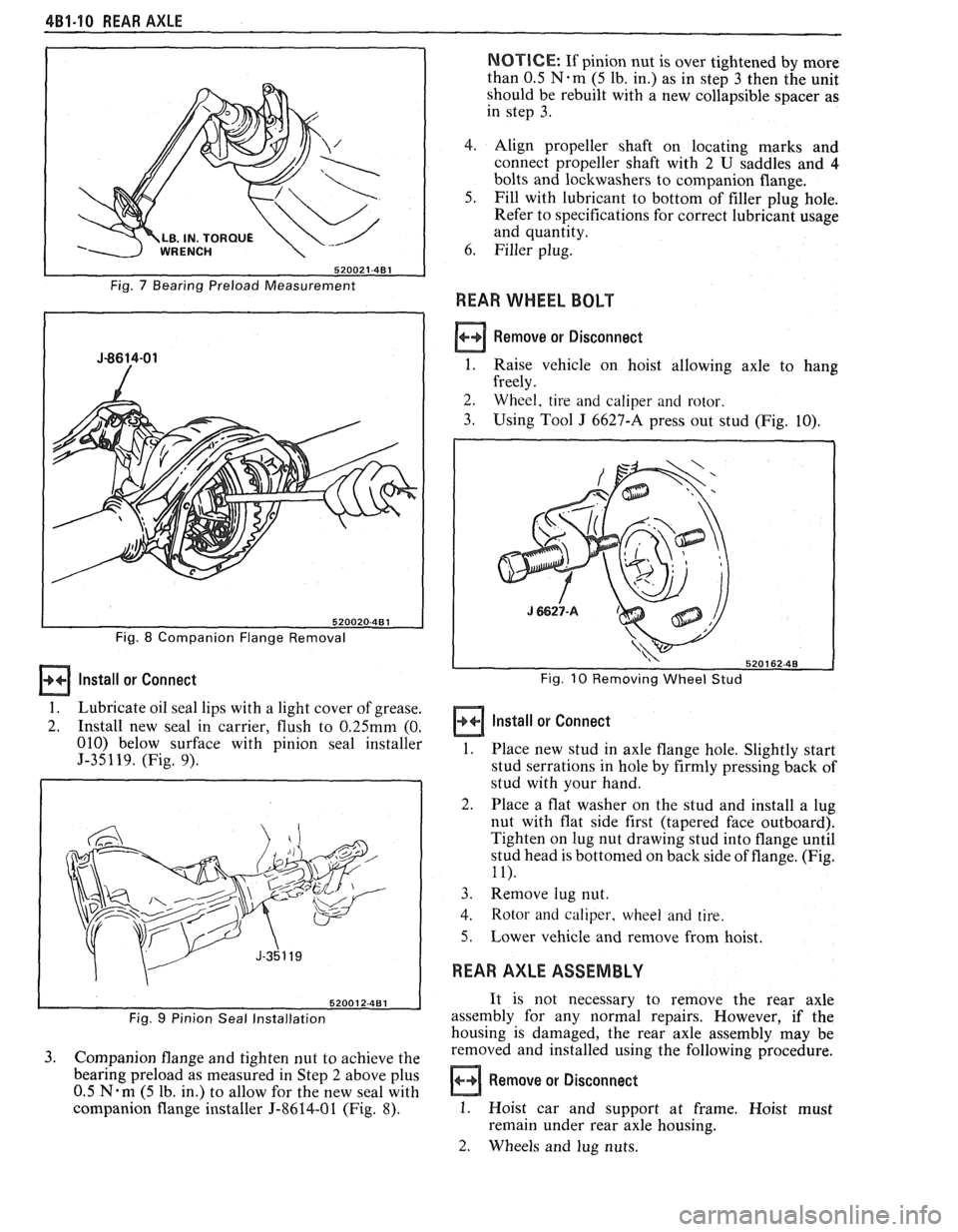 4B1-10 REAR AXLE

LB. IN. TORQUE WRENCH

520021-4B1

Fig. 7 Bearing Preload Measurement

J-8614-01

520020-4B1

Fig. 8 Companion Flange Removal

Install or Connect

1. Lubricate oil seal lips with a light cover of grease.
2. Install new seal in carrier, flush to 0.25mm (0. 010) below surface with pinion seal installer J-35119. (Fig. 9).

J-35119

520012-4B1

Fig. 9 Pinion Seal Installation

3. Companion flange and tighten nut to achieve the bearing preload as measured in Step 2 above plus 0.5 N·m (5 lb. in.) to allow for the new seal with companion flange installer J-8614-01 (Fig. 8).

NOTICE: If pinion nut is over tightened by more than 0.5 N·m (5 lb. in.) as in step 3 then the unit should be rebuilt with a new collapsible spacer as in step 3.

4. Align propeller shaft on locating marks and connect propeller shaft with 2 U saddles and 4 bolts and lockwashers to companion flange.
5. Fill with lubricant to bottom of filler plug hole. Refer to specifications for correct lubricant usage and quantity.
6. Filler plug.

REAR WHEEL BOLT

Remove or Disconnect

1. Raise vehicle on hoist allowing axle to hang freely.
2. Wheel, tire and caliper and rotor.
3. Using Tool J 6627-A press out stud (Fig. 10).

J 6627-A

520162-4B

Fig. 10 Removing Wheel Stud

Install or Connect

1. Place new stud in axle flange hole. Slightly start stud serrations in hole by firmly pressing back of stud with your hand.
2. Place a flat washer on the stud and install a lug nut with flat side first (tapered face outboard). Tighten on lug nut drawing stud into flange until stud head is bottomed on back side of flange. (Fig. 11).
3. Remove lug nut.
4. Rotor and caliper, wheel and tire.
5. Lower vehicle and remove from hoist.

REAR AXLE ASSEMBLY

It is not necessary to remove the rear axle assembly for any normal repairs. However, if the housing is damaged, the rear axle assembly may be removed and installed using the following procedure.

Remove or Disconnect

1. Hoist car and support at frame. Hoist must remain under rear axle housing.
2. Wheels and lug nuts.

carmanualsonline.info